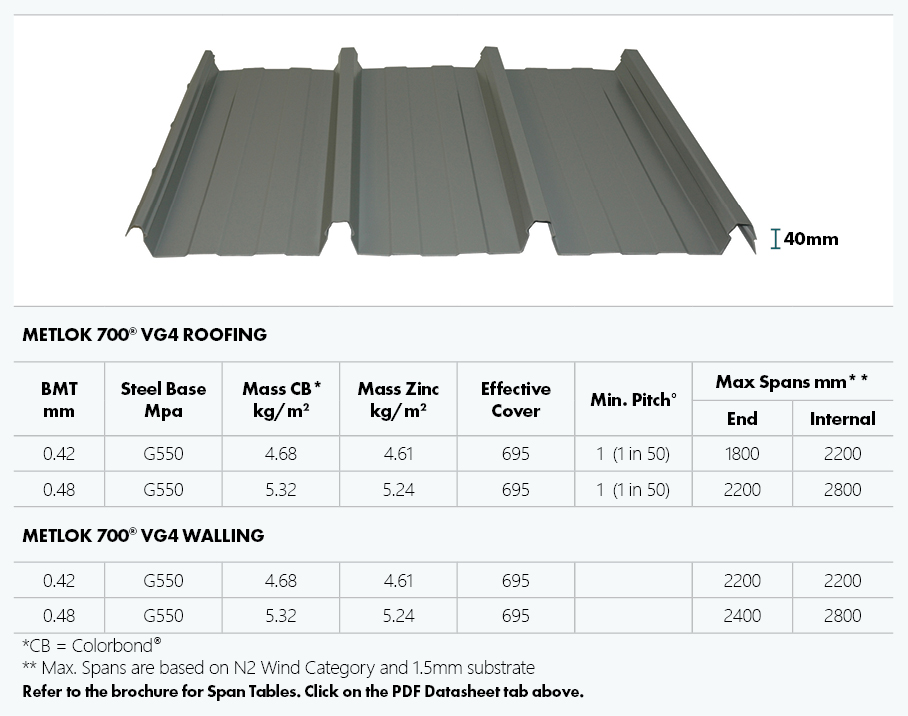 40mm

METLOK 700® VG4 ROOFING

| BMT mm | Steel Base Mpa | Mass CB* kg/m² | Mass Zinc kg/m² | Effective Cover | Min. Pitch° | Max Spans mm** End | Max Spans mm** Internal |
|---|---|---|---|---|---|---|---|
| 0.42 | G550 | 4.68 | 4.61 | 695 | 1 (1 in 50) | 1800 | 2200 |
| 0.48 | G550 | 5.32 | 5.24 | 695 | 1 (1 in 50) | 2200 | 2800 |

METLOK 700® VG4 WALLING

| | | | | | | | |
|---|---|---|---|---|---|---|---|
| 0.42 | G550 | 4.68 | 4.61 | 695 | | 2200 | 2200 |
| 0.48 | G550 | 5.32 | 5.24 | 695 | | 2400 | 2800 |

*CB = Colorbond®
** Max. Spans are based on N2 Wind Category and 1.5mm substrate
Refer to the brochure for Span Tables. Click on the PDF Datasheet tab above.